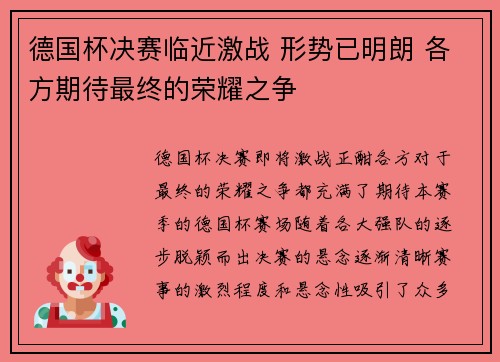 德国杯决赛临近激战 形势已明朗 各方期待最终的荣耀之争

德国杯决赛即将激战正酣各方对于最终的荣耀之争都充满了期待本赛季的德国杯赛场随着各大强队的逐步脱颖而出决赛的悬念逐渐清晰赛事的激烈程度和悬念性吸引了众多